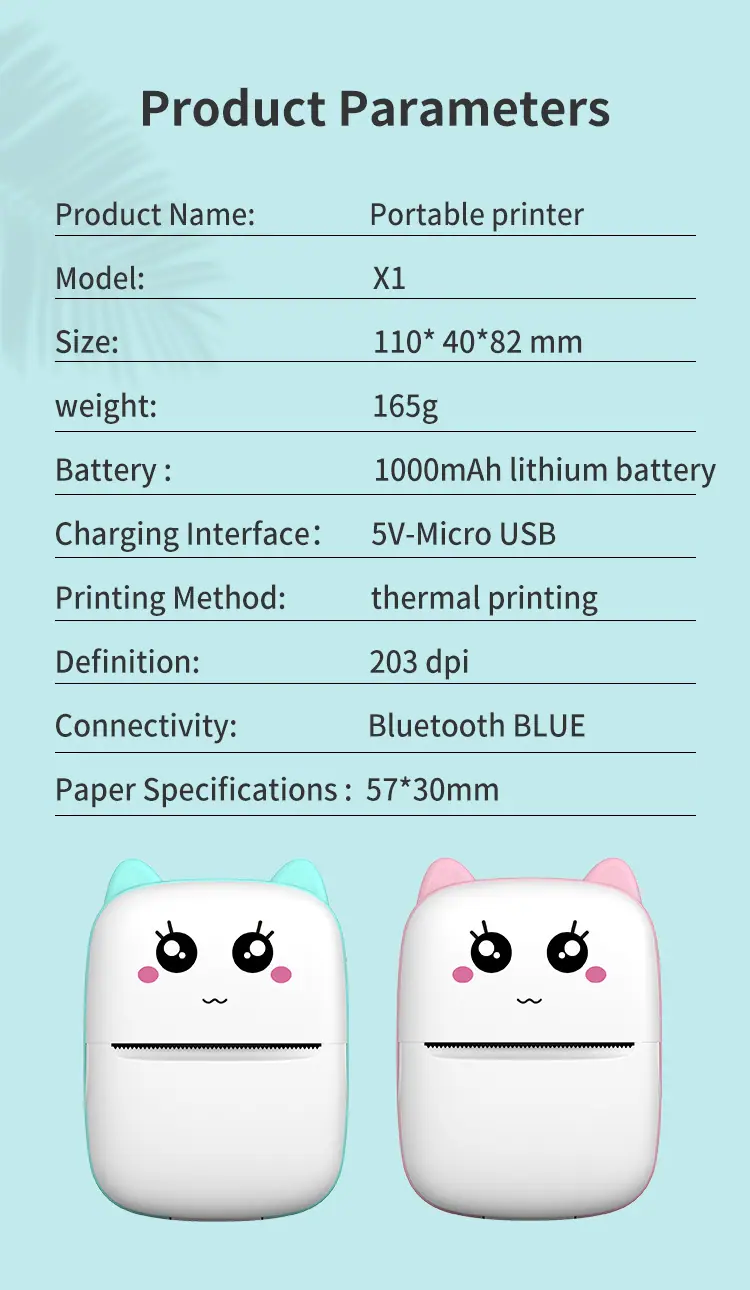 Product Parameters

Product Name: Portable printer

Model: X1

Size: 110* 40*82 mm

weight: 165g

Battery : 1000mAh lithium battery

Charging Interface: 5V-Micro USB

Printing Method: thermal printing

Definition: 203 dpi

Connectivity: Bluetooth BLUE

Paper Specifications : 57*30mm